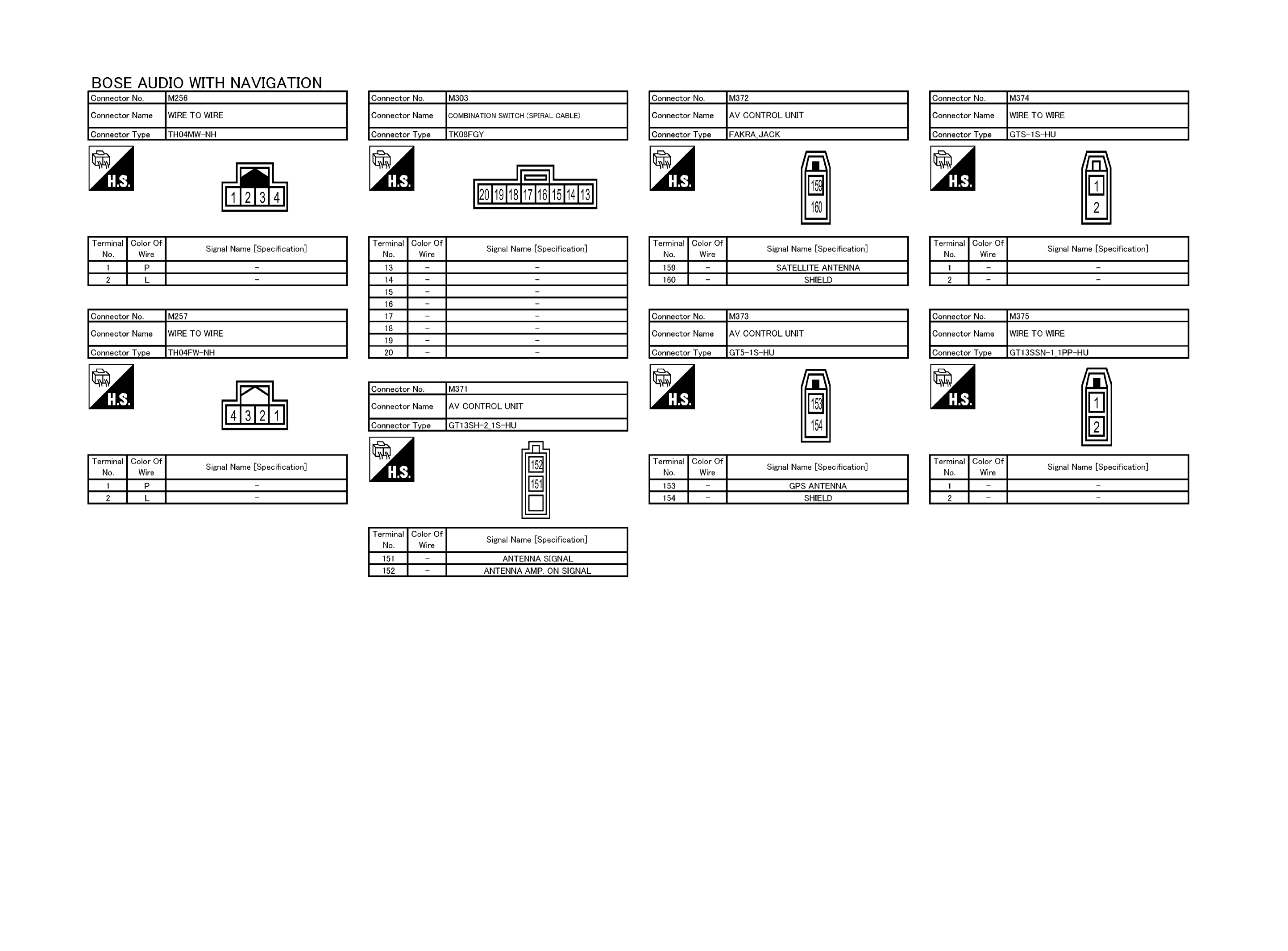 BOSE AUDIO WITH NAVIGATION

| Connector No. | M256 |
|---|---|
| Connector Name | WIRE TO WIRE |
| Connector Type | TH04MW-NH |

H.S.

1 2 3 4

| Terminal No. | Color Of Wire | Signal Name [Specification] |
|---|---|---|
| 1 | P | – |
| 2 | L | – |

| Connector No. | M257 |
|---|---|
| Connector Name | WIRE TO WIRE |
| Connector Type | TH04FW-NH |

H.S.

4 3 2 1

| Terminal No. | Color Of Wire | Signal Name [Specification] |
|---|---|---|
| 1 | P | – |
| 2 | L | – |

| Connector No. | M303 |
|---|---|
| Connector Name | COMBINATION SWITCH (SPIRAL CABLE) |
| Connector Type | TK08FGY |

H.S.

20 19 18 17 16 15 14 13

| Terminal No. | Color Of Wire | Signal Name [Specification] |
|---|---|---|
| 13 | – | – |
| 14 | – | – |
| 15 | – | – |
| 16 | – | – |
| 17 | – | – |
| 18 | – | – |
| 19 | – | – |
| 20 | – | – |

| Connector No. | M371 |
|---|---|
| Connector Name | AV CONTROL UNIT |
| Connector Type | GT13SH-2_1S-HU |

H.S.

152
151

| Terminal No. | Color Of Wire | Signal Name [Specification] |
|---|---|---|
| 151 | – | ANTENNA SIGNAL |
| 152 | – | ANTENNA AMP. ON SIGNAL |

| Connector No. | M372 |
|---|---|
| Connector Name | AV CONTROL UNIT |
| Connector Type | FAKRA_JACK |

H.S.

159
160

| Terminal No. | Color Of Wire | Signal Name [Specification] |
|---|---|---|
| 159 | – | SATELLITE ANTENNA |
| 160 | – | SHIELD |

| Connector No. | M373 |
|---|---|
| Connector Name | AV CONTROL UNIT |
| Connector Type | GT5-1S-HU |

H.S.

153
154

| Terminal No. | Color Of Wire | Signal Name [Specification] |
|---|---|---|
| 153 | – | GPS ANTENNA |
| 154 | – | SHIELD |

| Connector No. | M374 |
|---|---|
| Connector Name | WIRE TO WIRE |
| Connector Type | GTS-1S-HU |

H.S.

1
2

| Terminal No. | Color Of Wire | Signal Name [Specification] |
|---|---|---|
| 1 | – | – |
| 2 | – | – |

| Connector No. | M375 |
|---|---|
| Connector Name | WIRE TO WIRE |
| Connector Type | GT13SSN-1_1PP-HU |

H.S.

1
2

| Terminal No. | Color Of Wire | Signal Name [Specification] |
|---|---|---|
| 1 | – | – |
| 2 | – | – |